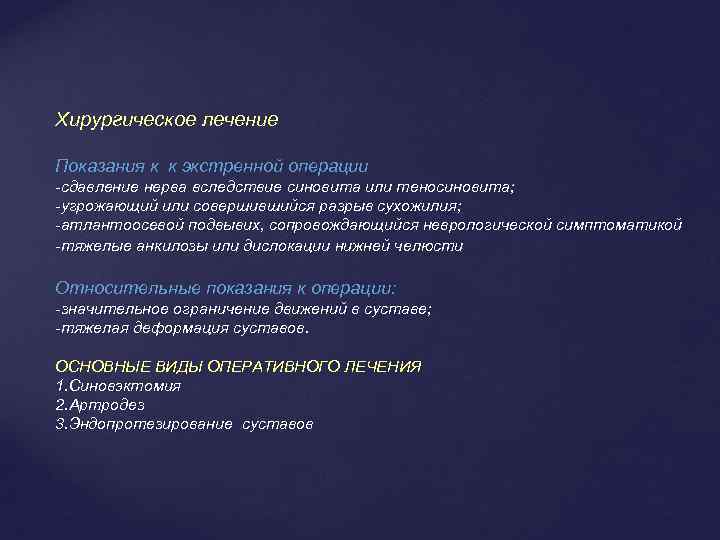 Хирургическое лечение

Показания к к экстренной операции
-сдавление нерва вследствие синовита или теносиновита;
-угрожающий или совершившийся разрыв сухожилия;
-атлантоосевой подвывих, сопровождающийся неврологической симптоматикой
-тяжелые анкилозы или дислокации нижней челюсти

Относительные показания к операции:
-значительное ограничение движений в суставе;
-тяжелая деформация суставов.

ОСНОВНЫЕ ВИДЫ ОПЕРАТИВНОГО ЛЕЧЕНИЯ
1.Синовэктомия
2.Артродез
3.Эндопротезирование суставов